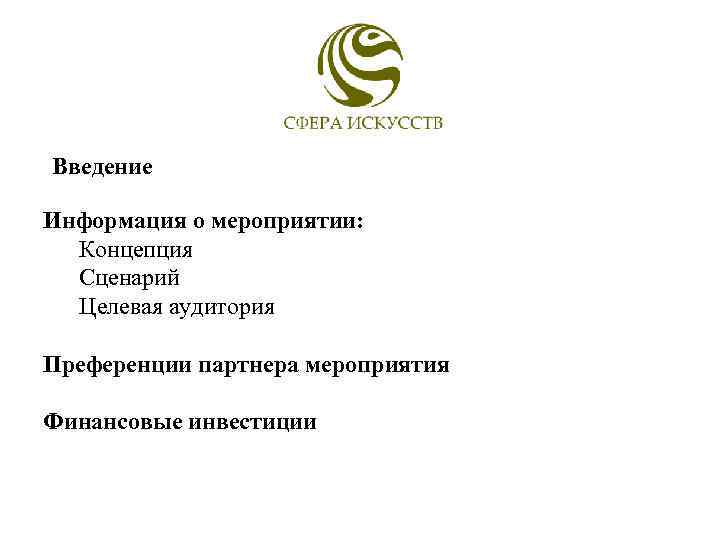 СФЕРА ИСКУССТВ

Введение

Информация о мероприятии:
Концепция
Сценарий
Целевая аудитория

Преференции партнера мероприятия

Финансовые инвестиции